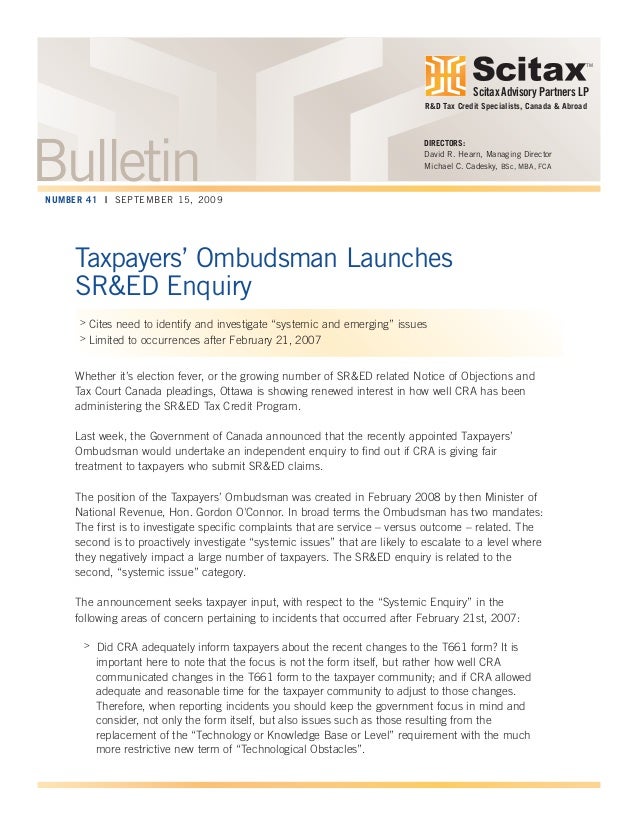 Scitax™
Scitax Advisory Partners LP
R&D Tax Credit Specialists, Canada & Abroad

Bulletin

DIRECTORS:
David R. Hearn, Managing Director
Michael C. Cadesky, BSc, MBA, FCA

NUMBER 41 | SEPTEMBER 15, 2009

Taxpayers' Ombudsman Launches SR&ED Enquiry

> Cites need to identify and investigate "systemic and emerging" issues
> Limited to occurrences after February 21, 2007

Whether it's election fever, or the growing number of SR&ED related Notice of Objections and Tax Court Canada pleadings, Ottawa is showing renewed interest in how well CRA has been administering the SR&ED Tax Credit Program.

Last week, the Government of Canada announced that the recently appointed Taxpayers' Ombudsman would undertake an independent enquiry to find out if CRA is giving fair treatment to taxpayers who submit SR&ED claims.

The position of the Taxpayers' Ombudsman was created in February 2008 by then Minister of National Revenue, Hon. Gordon O'Connor. In broad terms the Ombudsman has two mandates: The first is to investigate specific complaints that are service – versus outcome – related. The second is to proactively investigate "systemic issues" that are likely to escalate to a level where they negatively impact a large number of taxpayers. The SR&ED enquiry is related to the second, "systemic issue" category.

The announcement seeks taxpayer input, with respect to the "Systemic Enquiry" in the following areas of concern pertaining to incidents that occurred after February 21st, 2007:

> Did CRA adequately inform taxpayers about the recent changes to the T661 form? It is important here to note that the focus is not the form itself, but rather how well CRA communicated changes in the T661 form to the taxpayer community; and if CRA allowed adequate and reasonable time for the taxpayer community to adjust to those changes. Therefore, when reporting incidents you should keep the government focus in mind and consider, not only the form itself, but also issues such as those resulting from the replacement of the "Technology or Knowledge Base or Level" requirement with the much more restrictive new term of "Technological Obstacles".